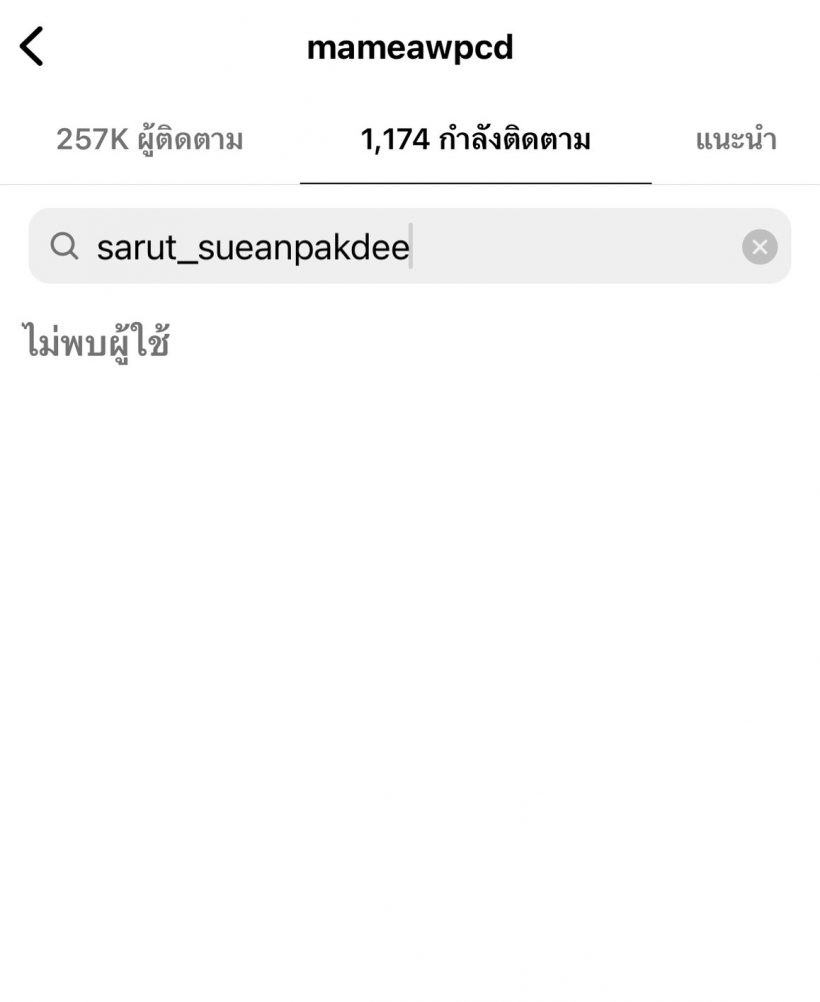 mameawpcd

257K ผู้ติดตาม

1,174 กำลังติดตาม

แนะนำ

sarut_sueanpakdee

ไม่พบผู้ใช้